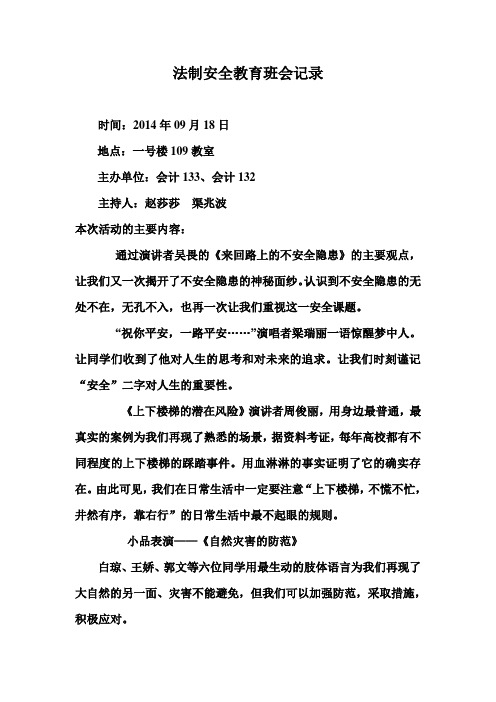 法制安全教育班会记录

时间：2014 年 09 月 18 日

地点：一号楼 109 教室

主办单位：会计 133、会计 132

主持人：赵莎莎　渠兆波

本次活动的主要内容：

通过演讲者吴畏的《来回路上的不安全隐患》的主要观点，让我们又一次揭开了不安全隐患的神秘面纱。认识到不安全隐患的无处不在，无孔不入，也再一次让我们重视这一安全课题。

“祝你平安，一路平安……”演唱者梁瑞丽一语惊醒梦中人。让同学们收到了他对人生的思考和对未来的追求。让我们时刻谨记“安全”二字对人生的重要性。

《上下楼梯的潜在风险》演讲者周俊丽，用身边最普通，最真实的案例为我们再现了熟悉的场景，据资料考证，每年高校都有不同程度的上下楼梯的踩踏事件。用血淋淋的事实证明了它的确实存在。由此可见，我们在日常生活中一定要注意“上下楼梯，不慌不忙，井然有序，靠右行”的日常生活中最不起眼的规则。

小品表演——《自然灾害的防范》

白琼、王娇、郭文等六位同学用最生动的肢体语言为我们再现了大自然的另一面、灾害不能避免，但我们可以加强防范，采取措施，积极应对。